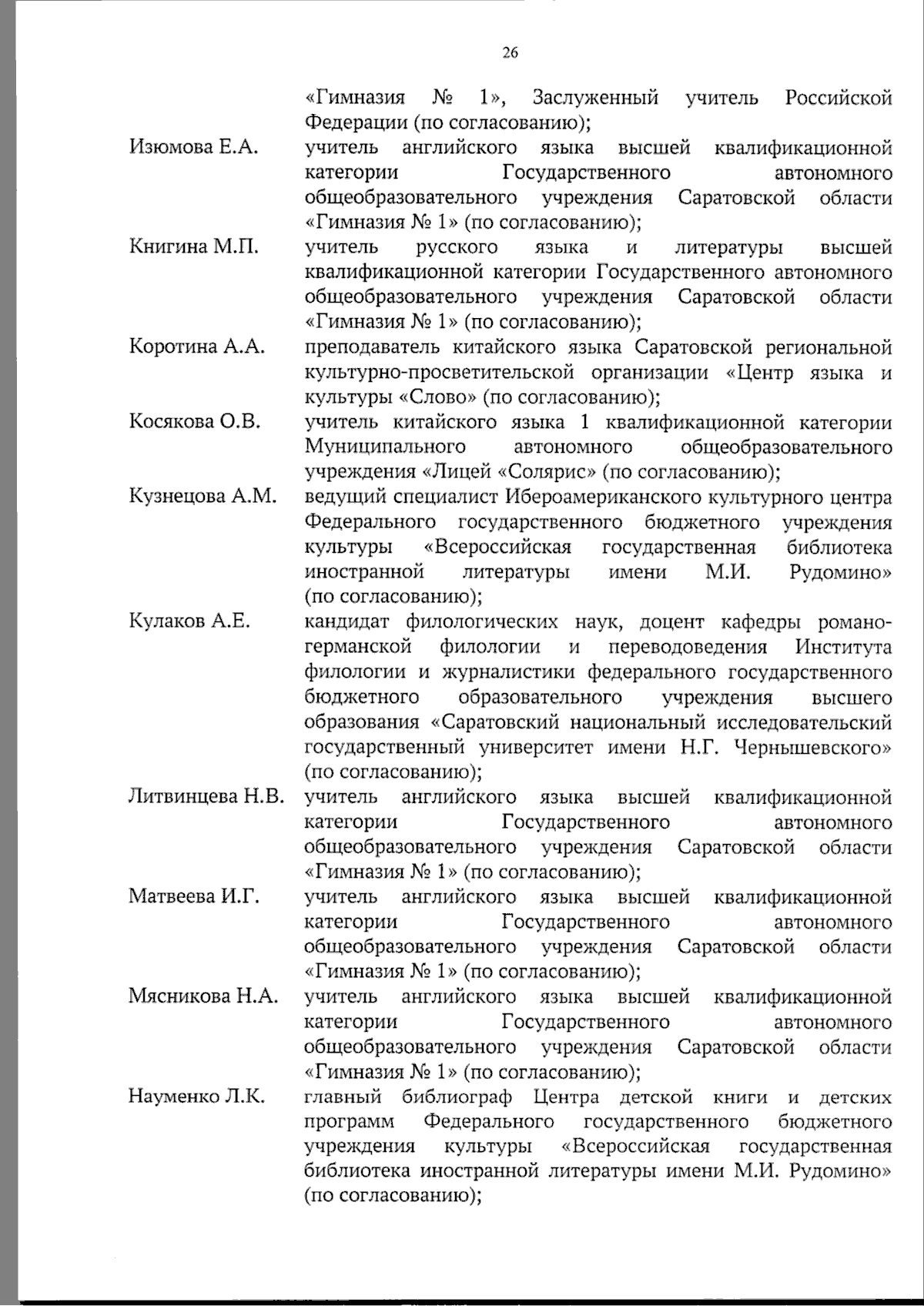 26

«Гимназия № 1», Заслуженный учитель Российской Федерации (по согласованию);

Изюмова Е.А. учитель английского языка высшей квалификационной категории Государственного автономного общеобразовательного учреждения Саратовской области «Гимназия № 1» (по согласованию);

Книгина М.П. учитель русского языка и литературы высшей квалификационной категории Государственного автономного общеобразовательного учреждения Саратовской области «Гимназия № 1» (по согласованию);

Коротина А.А. преподаватель китайского языка Саратовской региональной культурно-просветительской организации «Центр языка и культуры «Слово» (по согласованию);

Косякова О.В. учитель китайского языка 1 квалификационной категории Муниципального автономного общеобразовательного учреждения «Лицей «Солярис» (по согласованию);

Кузнецова А.М. ведущий специалист Ибероамериканского культурного центра Федерального государственного бюджетного учреждения культуры «Всероссийская государственная библиотека иностранной литературы имени М.И. Рудомино» (по согласованию);

Кулаков А.Е. кандидат филологических наук, доцент кафедры романо-германской филологии и переводоведения Института филологии и журналистики федерального государственного бюджетного образовательного учреждения высшего образования «Саратовский национальный исследовательский государственный университет имени Н.Г. Чернышевского» (по согласованию);

Литвинцева Н.В. учитель английского языка высшей квалификационной категории Государственного автономного общеобразовательного учреждения Саратовской области «Гимназия № 1» (по согласованию);

Матвеева И.Г. учитель английского языка высшей квалификационной категории Государственного автономного общеобразовательного учреждения Саратовской области «Гимназия № 1» (по согласованию);

Мясникова Н.А. учитель английского языка высшей квалификационной категории Государственного автономного общеобразовательного учреждения Саратовской области «Гимназия № 1» (по согласованию);

Науменко Л.К. главный библиограф Центра детской книги и детских программ Федерального государственного бюджетного учреждения культуры «Всероссийская государственная библиотека иностранной литературы имени М.И. Рудомино» (по согласованию);